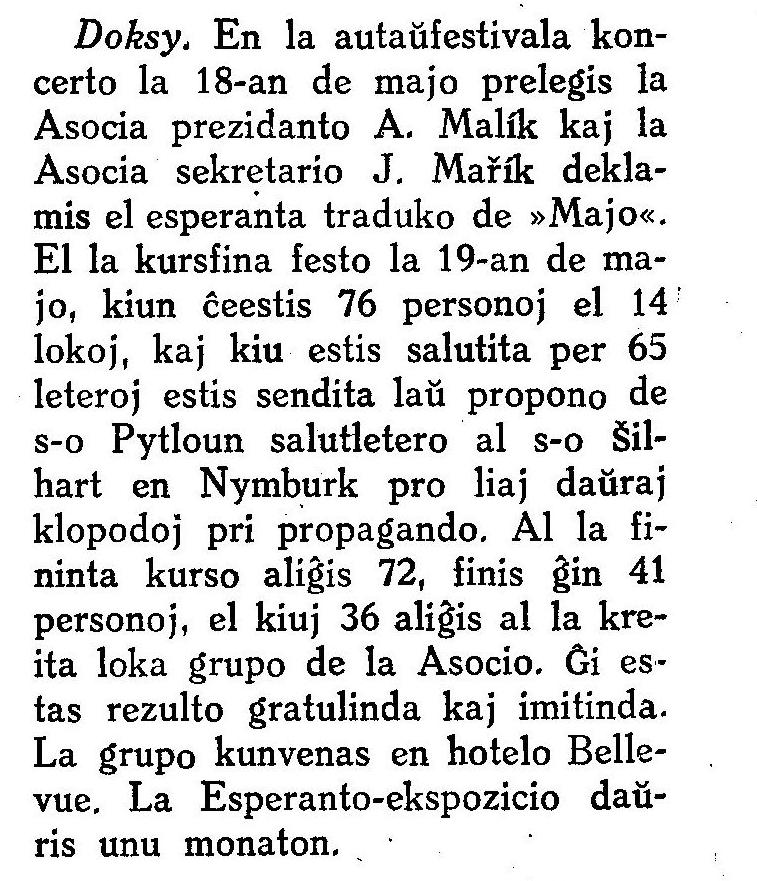 Doksy. En la autaŭfestivala koncerto la 18-an de majo prelegis la Asocia prezidanto A. Malík kaj la Asocia sekretario J. Mařík deklamis el esperanta traduko de »Majo«. El la kursfina festo la 19-an de majo, kiun ĉeestis 76 personoj el 14 lokoj, kaj kiu estis salutita per 65 leteroj estis sendita laŭ propono de s-o Pytloun salutletero al s-o Šilhart en Nymburk pro liaj daŭraj klopodoj pri propagando. Al la fininta kurso aliĝis 72, finis ĝin 41 personoj, el kiuj 36 aliĝis al la kreita loka grupo de la Asocio. Ĝi estas rezulto gratulinda kaj imitinda. La grupo kunvenas en hotelo Bellevue. La Esperanto-ekspozicio daŭris unu monaton.